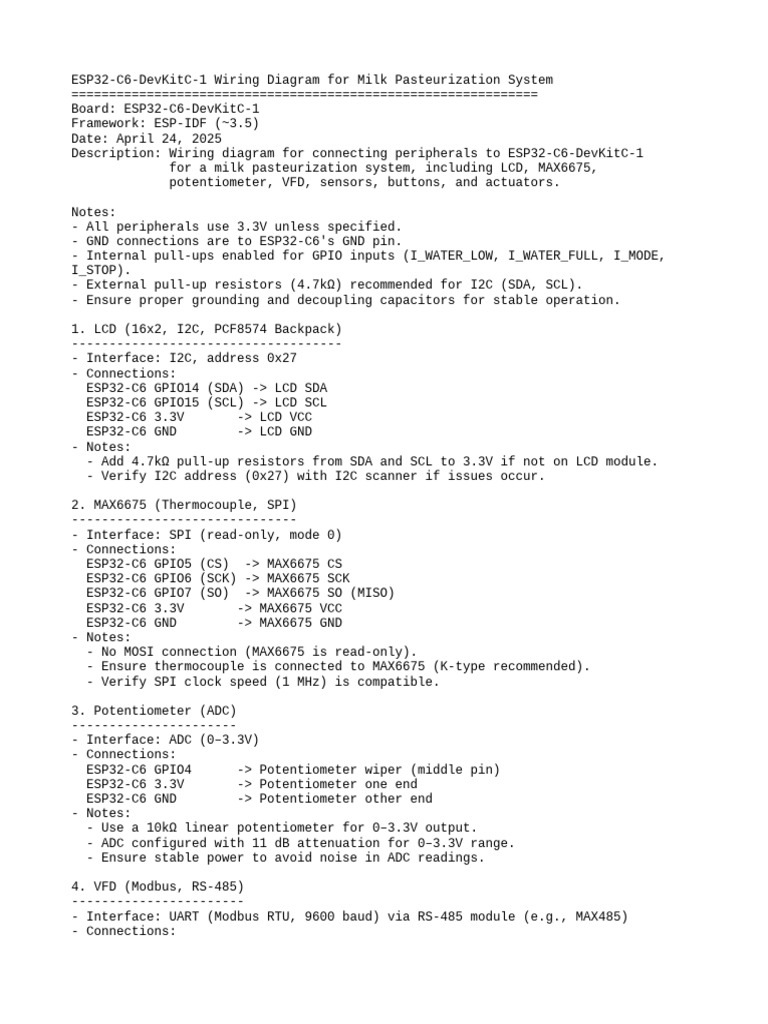 ESP32-C6-DevKitC-1 Wiring Diagram for Milk Pasteurization System
==============================================================
Board: ESP32-C6-DevKitC-1
Framework: ESP-IDF (~3.5)
Date: April 24, 2025
Description: Wiring diagram for connecting peripherals to ESP32-C6-DevKitC-1 for a milk pasteurization system, including LCD, MAX6675, potentiometer, VFD, sensors, buttons, and actuators.

Notes:
- All peripherals use 3.3V unless specified.
- GND connections are to ESP32-C6's GND pin.
- Internal pull-ups enabled for GPIO inputs (I_WATER_LOW, I_WATER_FULL, I_MODE, I_STOP).
- External pull-up resistors (4.7kΩ) recommended for I2C (SDA, SCL).
- Ensure proper grounding and decoupling capacitors for stable operation.

1. LCD (16x2, I2C, PCF8574 Backpack)
------------------------------------
- Interface: I2C, address 0x27
- Connections:
  ESP32-C6 GPIO14 (SDA) -> LCD SDA
  ESP32-C6 GPIO15 (SCL) -> LCD SCL
  ESP32-C6 3.3V -> LCD VCC
  ESP32-C6 GND -> LCD GND
- Notes:
  - Add 4.7kΩ pull-up resistors from SDA and SCL to 3.3V if not on LCD module.
  - Verify I2C address (0x27) with I2C scanner if issues occur.

2. MAX6675 (Thermocouple, SPI)
------------------------------
- Interface: SPI (read-only, mode 0)
- Connections:
  ESP32-C6 GPIO5 (CS) -> MAX6675 CS
  ESP32-C6 GPIO6 (SCK) -> MAX6675 SCK
  ESP32-C6 GPIO7 (SO) -> MAX6675 SO (MISO)
  ESP32-C6 3.3V -> MAX6675 VCC
  ESP32-C6 GND -> MAX6675 GND
- Notes:
  - No MOSI connection (MAX6675 is read-only).
  - Ensure thermocouple is connected to MAX6675 (K-type recommended).
  - Verify SPI clock speed (1 MHz) is compatible.

3. Potentiometer (ADC)
----------------------
- Interface: ADC (0–3.3V)
- Connections:
  ESP32-C6 GPIO4 -> Potentiometer wiper (middle pin)
  ESP32-C6 3.3V -> Potentiometer one end
  ESP32-C6 GND -> Potentiometer other end
- Notes:
  - Use a 10kΩ linear potentiometer for 0–3.3V output.
  - ADC configured with 11 dB attenuation for 0–3.3V range.
  - Ensure stable power to avoid noise in ADC readings.

4. VFD (Modbus, RS-485)
-----------------------
- Interface: UART (Modbus RTU, 9600 baud) via RS-485 module (e.g., MAX485)
- Connections: